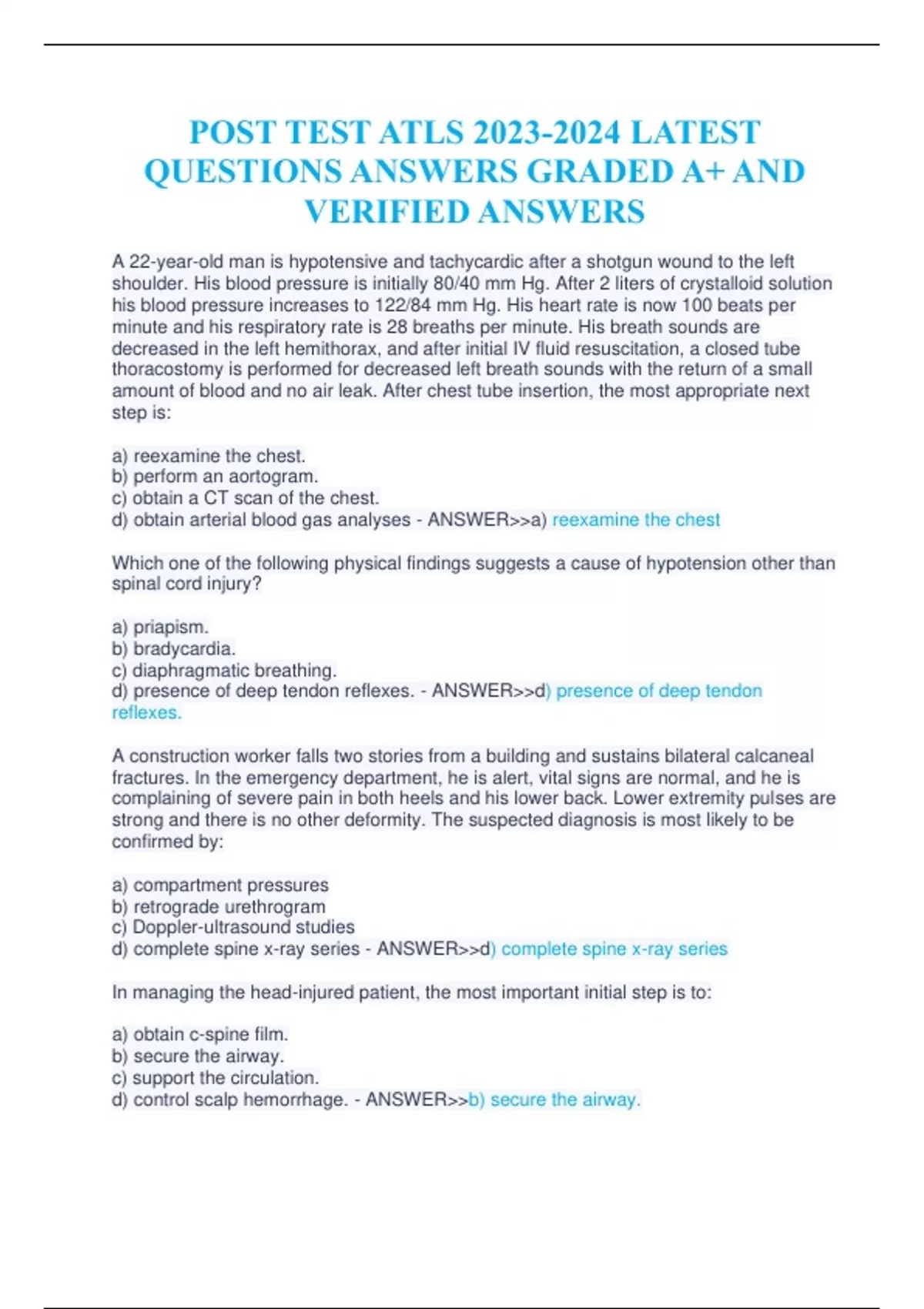 POST TEST ATLS 2023-2024 LATEST QUESTIONS ANSWERS GRADED A+ AND VERIFIED ANSWERS

A 22-year-old man is hypotensive and tachycardic after a shotgun wound to the left shoulder. His blood pressure is initially 80/40 mm Hg. After 2 liters of crystalloid solution his blood pressure increases to 122/84 mm Hg. His heart rate is now 100 beats per minute and his respiratory rate is 28 breaths per minute. His breath sounds are decreased in the left hemithorax, and after initial IV fluid resuscitation, a closed tube thoracostomy is performed for decreased left breath sounds with the return of a small amount of blood and no air leak. After chest tube insertion, the most appropriate next step is:

a) reexamine the chest.
b) perform an aortogram.
c) obtain a CT scan of the chest.
d) obtain arterial blood gas analyses - ANSWER>>a) reexamine the chest

Which one of the following physical findings suggests a cause of hypotension other than spinal cord injury?

a) priapism.
b) bradycardia.
c) diaphragmatic breathing.
d) presence of deep tendon reflexes. - ANSWER>>d) presence of deep tendon reflexes.

A construction worker falls two stories from a building and sustains bilateral calcaneal fractures. In the emergency department, he is alert, vital signs are normal, and he is complaining of severe pain in both heels and his lower back. Lower extremity pulses are strong and there is no other deformity. The suspected diagnosis is most likely to be confirmed by:

a) compartment pressures
b) retrograde urethrogram
c) Doppler-ultrasound studies
d) complete spine x-ray series - ANSWER>>d) complete spine x-ray series

In managing the head-injured patient, the most important initial step is to:

a) obtain c-spine film.
b) secure the airway.
c) support the circulation.
d) control scalp hemorrhage. - ANSWER>>b) secure the airway.